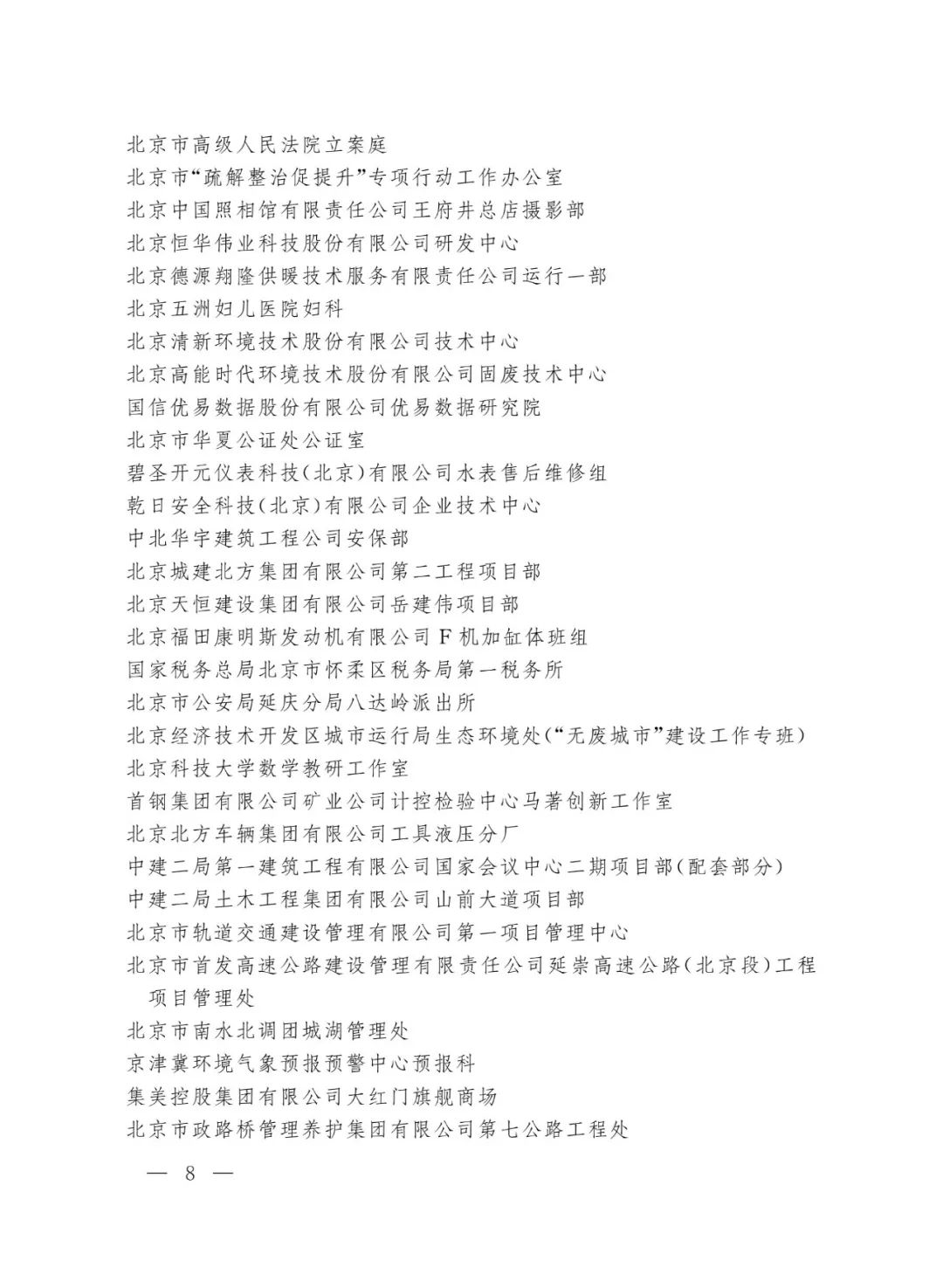 北京市高级人民法院立案庭
北京市“疏解整治促提升”专项行动工作办公室
北京中国照相馆有限责任公司王府井总店摄影部
北京恒华伟业科技股份有限公司研发中心
北京德源翔隆供暖技术服务有限责任公司运行一部
北京五洲妇儿医院妇科
北京清新环境技术股份有限公司技术中心
北京高能时代环境技术股份有限公司固废技术中心
国信优易数据股份有限公司优易数据研究院
北京市华夏公证处公证室
碧圣开元仪表科技(北京)有限公司水表售后维修组
乾日安全科技(北京)有限公司企业技术中心
中北华宇建筑工程公司安保部
北京城建北方集团有限公司第二工程项目部
北京天恒建设集团有限公司岳建伟项目部
北京福田康明斯发动机有限公司 F 机加缸体班组
国家税务总局北京市怀柔区税务局第一税务所
北京市公安局延庆分局八达岭派出所
北京经济技术开发区城市运行局生态环境处(“无废城市”建设工作专班)
北京科技大学数学教研工作室
首钢集团有限公司矿业公司计控检验中心马著创新工作室
北京北方车辆集团有限公司工具液压分厂
中建二局第一建筑工程有限公司国家会议中心二期项目部(配套部分)
中建二局土木工程集团有限公司山前大道项目部
北京市轨道交通建设管理有限公司第一项目管理中心
北京市首发高速公路建设管理有限责任公司延崇高速公路(北京段)工程项目管理处
北京市南水北调团城湖管理处
京津冀环境气象预报预警中心预报科
集美控股集团有限公司大红门旗舰商场
北京市政路桥管理养护集团有限公司第七公路工程处

— 8 —